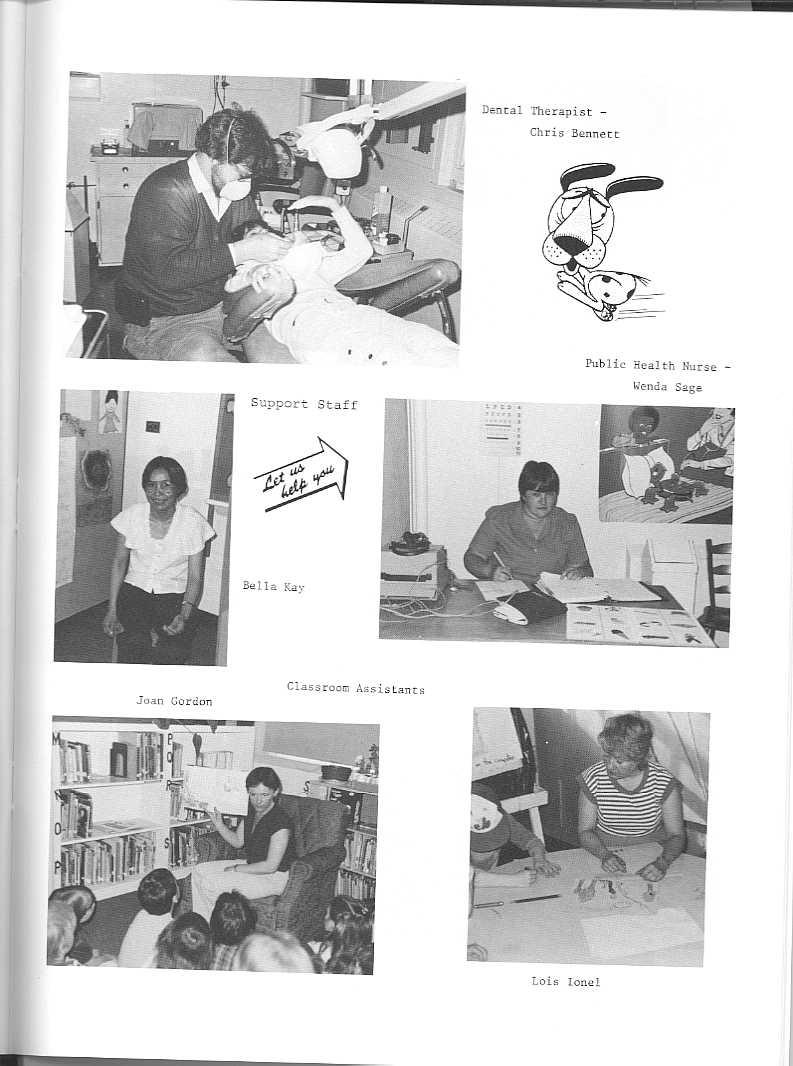 Dental Therapist - Chris Bennett

Public Health Nurse - Wenda Sage

Support Staff

Let us help you

Bella Kay

Classroom Assistants

Joan Gordon

Lois Ionel